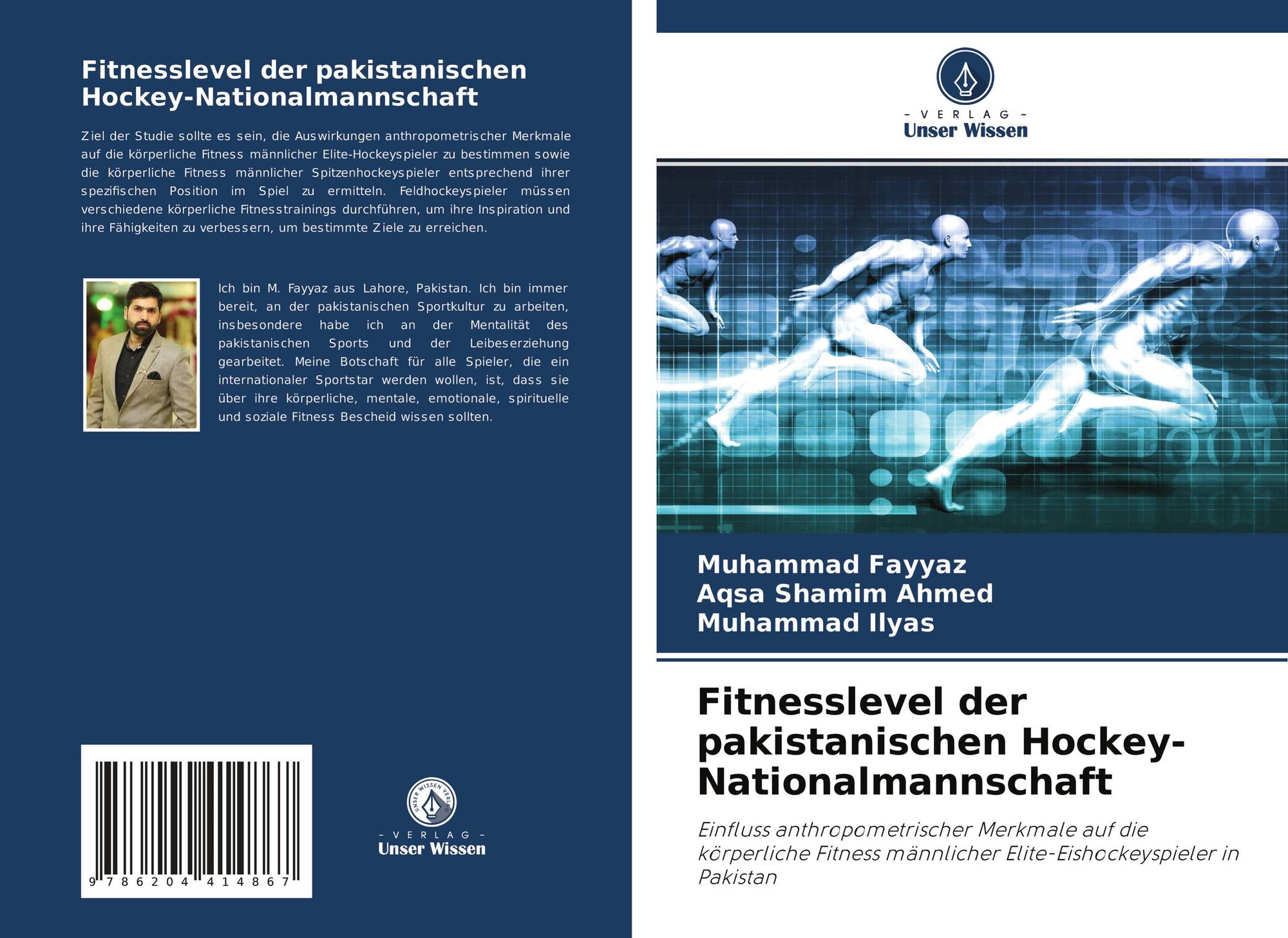 Fitnesslevel der pakistanischen Hockey-Nationalmannschaft

Ziel der Studie sollte es sein, die Auswirkungen anthropometrischer Merkmale auf die körperliche Fitness männlicher Elite-Hockeyspieler zu bestimmen sowie die körperliche Fitness männlicher Spitzenhockeyspieler entsprechend ihrer spezifischen Position im Spiel zu ermitteln. Feldhockeyspieler müssen verschiedene körperliche Fitnesstrainings durchführen, um ihre Inspiration und ihre Fähigkeiten zu verbessern, um bestimmte Ziele zu erreichen.

Ich bin M. Fayyaz aus Lahore, Pakistan. Ich bin immer bereit, an der pakistanischen Sportkultur zu arbeiten, insbesondere habe ich an der Mentalität des pakistanischen Sports und der Leibeserziehung gearbeitet. Meine Botschaft für alle Spieler, die ein internationaler Sportstar werden wollen, ist, dass sie über ihre körperliche, mentale, emotionale, spirituelle und soziale Fitness Bescheid wissen sollten.

9 786204 414867

UNSER WISSEN VERLAG
- VERLAG -
Unser Wissen

- VERLAG -
Unser Wissen

Muhammad Fayyaz
Aqsa Shamim Ahmed
Muhammad Ilyas

Fitnesslevel der pakistanischen Hockey-Nationalmannschaft

Einfluss anthropometrischer Merkmale auf die körperliche Fitness männlicher Elite-Eishockeyspieler in Pakistan